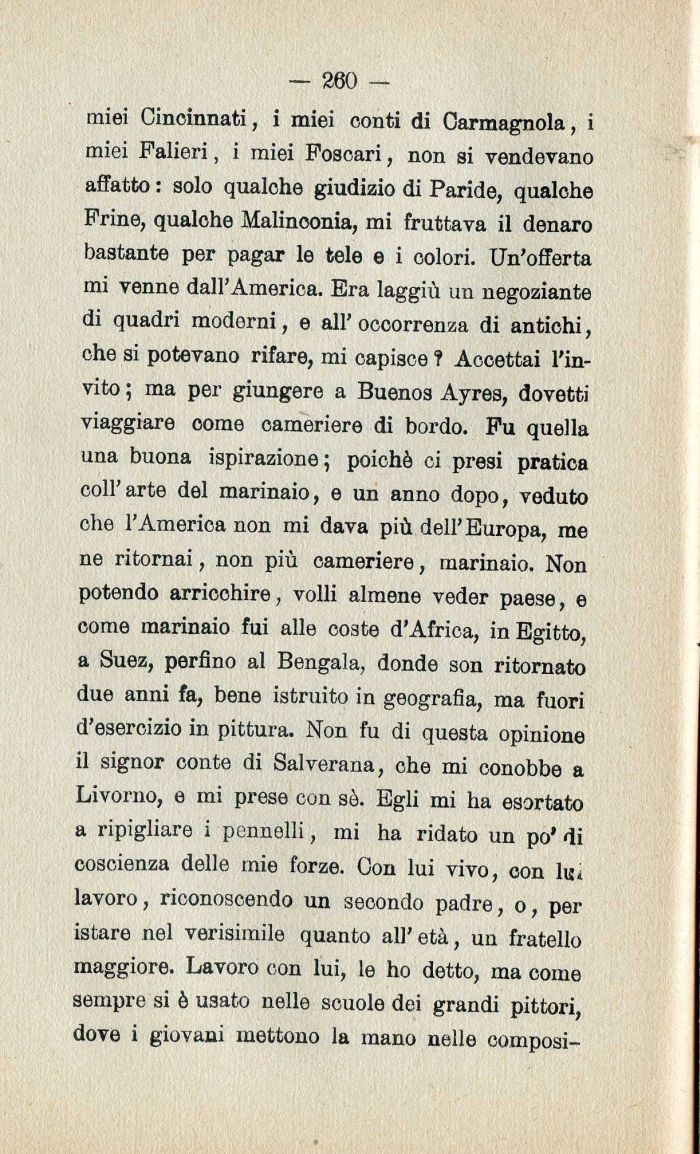 — 260 —

miei Cincinnati, i miei conti di Carmagnola, i miei Falieri, i miei Foscari, non si vendevano affatto: solo qualche giudizio di Paride, qualche Frine, qualche Malinconia, mi fruttava il denaro bastante per pagar le tele e i colori. Un'offerta mi venne dall'America. Era laggiù un negoziante di quadri moderni, e all'occorrenza di antichi, che si potevano rifare, mi capisce? Accettai l'invito; ma per giungere a Buenos Ayres, dovetti viaggiare come cameriere di bordo. Fu quella una buona ispirazione; poichè ci presi pratica coll'arte del marinaio, e un anno dopo, veduto che l'America non mi dava più dell'Europa, me ne ritornai, non più cameriere, marinaio. Non potendo arricchire, volli almene veder paese, e come marinaio fui alle coste d'Africa, in Egitto, a Suez, perfino al Bengala, donde son ritornato due anni fa, bene istruito in geografia, ma fuori d'esercizio in pittura. Non fu di questa opinione il signor conte di Salverana, che mi conobbe a Livorno, e mi prese con sè. Egli mi ha esortato a ripigliare i pennelli, mi ha ridato un po' di coscienza delle mie forze. Con lui vivo, con lui lavoro, riconoscendo un secondo padre, o, per istare nel verisimile quanto all'età, un fratello maggiore. Lavoro con lui, le ho detto, ma come sempre si è usato nelle scuole dei grandi pittori, dove i giovani mettono la mano nelle composi-